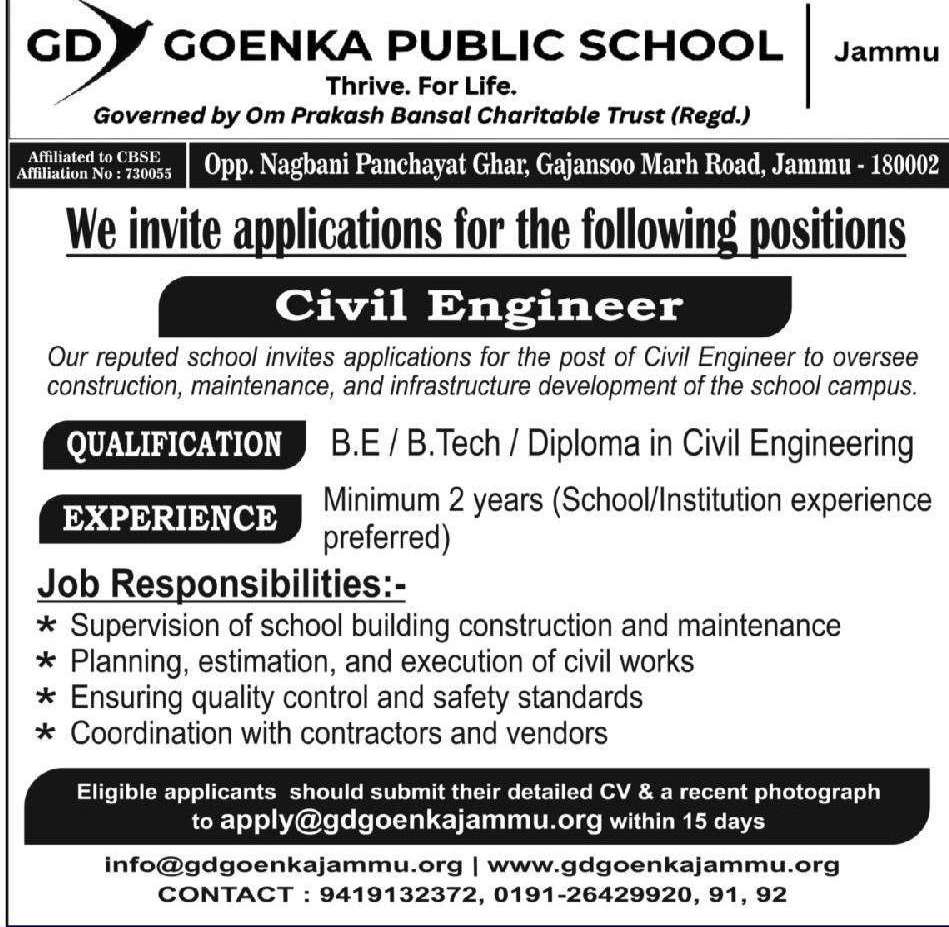 GD GOENKA PUBLIC SCHOOL | Jammu
Thrive. For Life.
Governed by Om Prakash Bansal Charitable Trust (Regd.)

Affiliated to CBSE
Affiliation No : 730055

Opp. Nagbani Panchayat Ghar, Gajansoo Marh Road, Jammu - 180002

We invite applications for the following positions

Civil Engineer

Our reputed school invites applications for the post of Civil Engineer to oversee construction, maintenance, and infrastructure development of the school campus.

QUALIFICATION B.E / B.Tech / Diploma in Civil Engineering

EXPERIENCE Minimum 2 years (School/Institution experience preferred)

Job Responsibilities:-
* Supervision of school building construction and maintenance
* Planning, estimation, and execution of civil works
* Ensuring quality control and safety standards
* Coordination with contractors and vendors

Eligible applicants should submit their detailed CV & a recent photograph to apply@gdgoenkajammu.org within 15 days

info@gdgoenkajammu.org | www.gdgoenkajammu.org
CONTACT : 9419132372, 0191-26429920, 91, 92